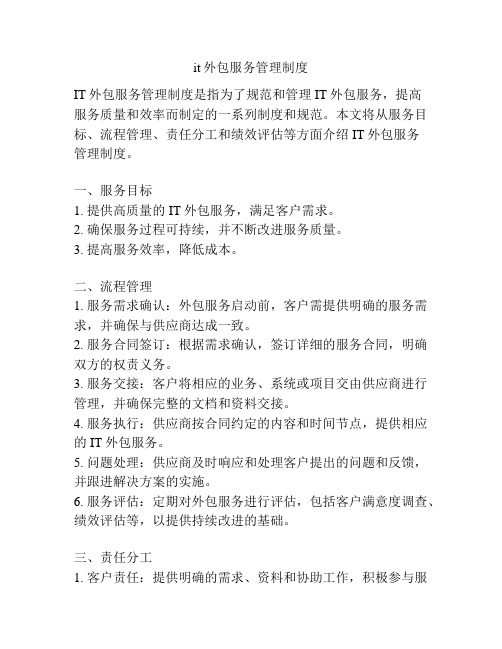 it 外包服务管理制度

IT 外包服务管理制度是指为了规范和管理 IT 外包服务，提高服务质量和效率而制定的一系列制度和规范。本文将从服务目标、流程管理、责任分工和绩效评估等方面介绍 IT 外包服务管理制度。

一、服务目标
1. 提供高质量的 IT 外包服务，满足客户需求。
2. 确保服务过程可持续，并不断改进服务质量。
3. 提高服务效率，降低成本。

二、流程管理
1. 服务需求确认：外包服务启动前，客户需提供明确的服务需求，并确保与供应商达成一致。
2. 服务合同签订：根据需求确认，签订详细的服务合同，明确双方的权责义务。
3. 服务交接：客户将相应的业务、系统或项目交由供应商进行管理，并确保完整的文档和资料交接。
4. 服务执行：供应商按合同约定的内容和时间节点，提供相应的 IT 外包服务。
5. 问题处理：供应商及时响应和处理客户提出的问题和反馈，并跟进解决方案的实施。
6. 服务评估：定期对外包服务进行评估，包括客户满意度调查、绩效评估等，以提供持续改进的基础。

三、责任分工
1. 客户责任：提供明确的需求、资料和协助工作，积极参与服